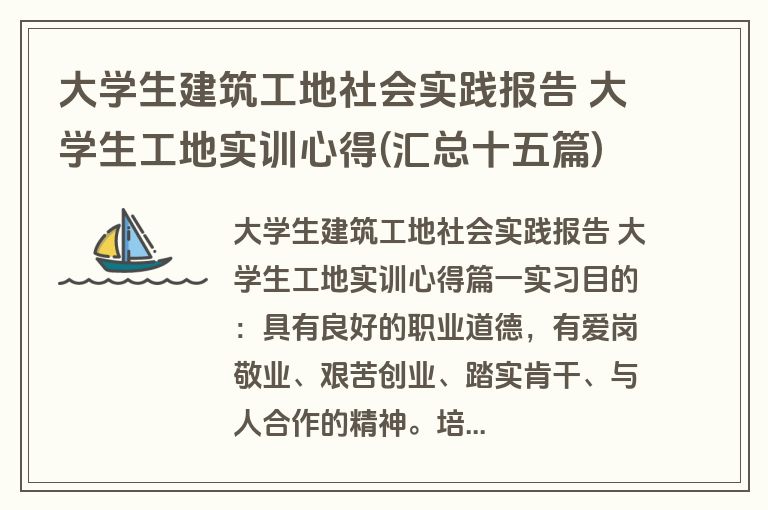 大学生建筑工地社会实践报告 大学生工地实训心得(汇总十五篇)

大学生建筑工地社会实践报告 大学生工地实训心得篇一实习目的：具有良好的职业道德，有爱岗敬业、艰苦创业、踏实肯干、与人合作的精神。培...